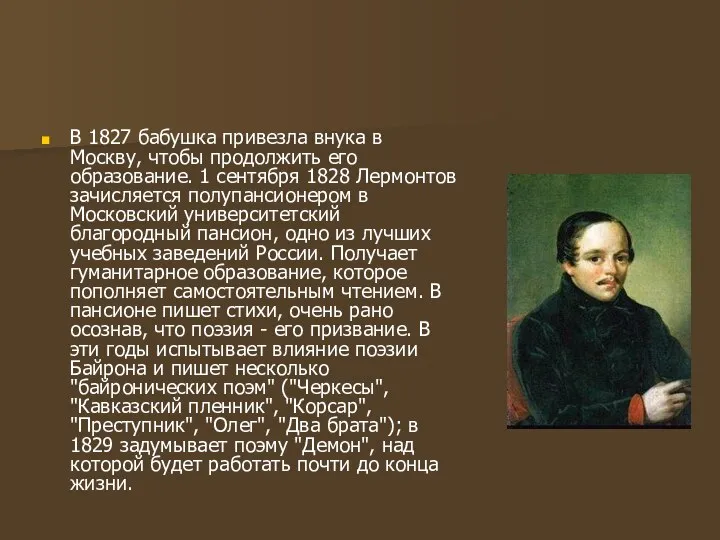 В 1827 бабушка привезла внука в Москву, чтобы продолжить его образование. 1 сентября 1828 Лермонтов зачисляется полупансионером в Московский университетский благородный пансион, одно из лучших учебных заведений России. Получает гуманитарное образование, которое пополняет самостоятельным чтением. В пансионе пишет стихи, очень рано осознав, что поэзия - его призвание. В эти годы испытывает влияние поэзии Байрона и пишет несколько "байронических поэм" ("Черкесы", "Кавказский пленник", "Корсар", "Преступник", "Олег", "Два брата"); в 1829 задумывает поэму "Демон", над которой будет работать почти до конца жизни.